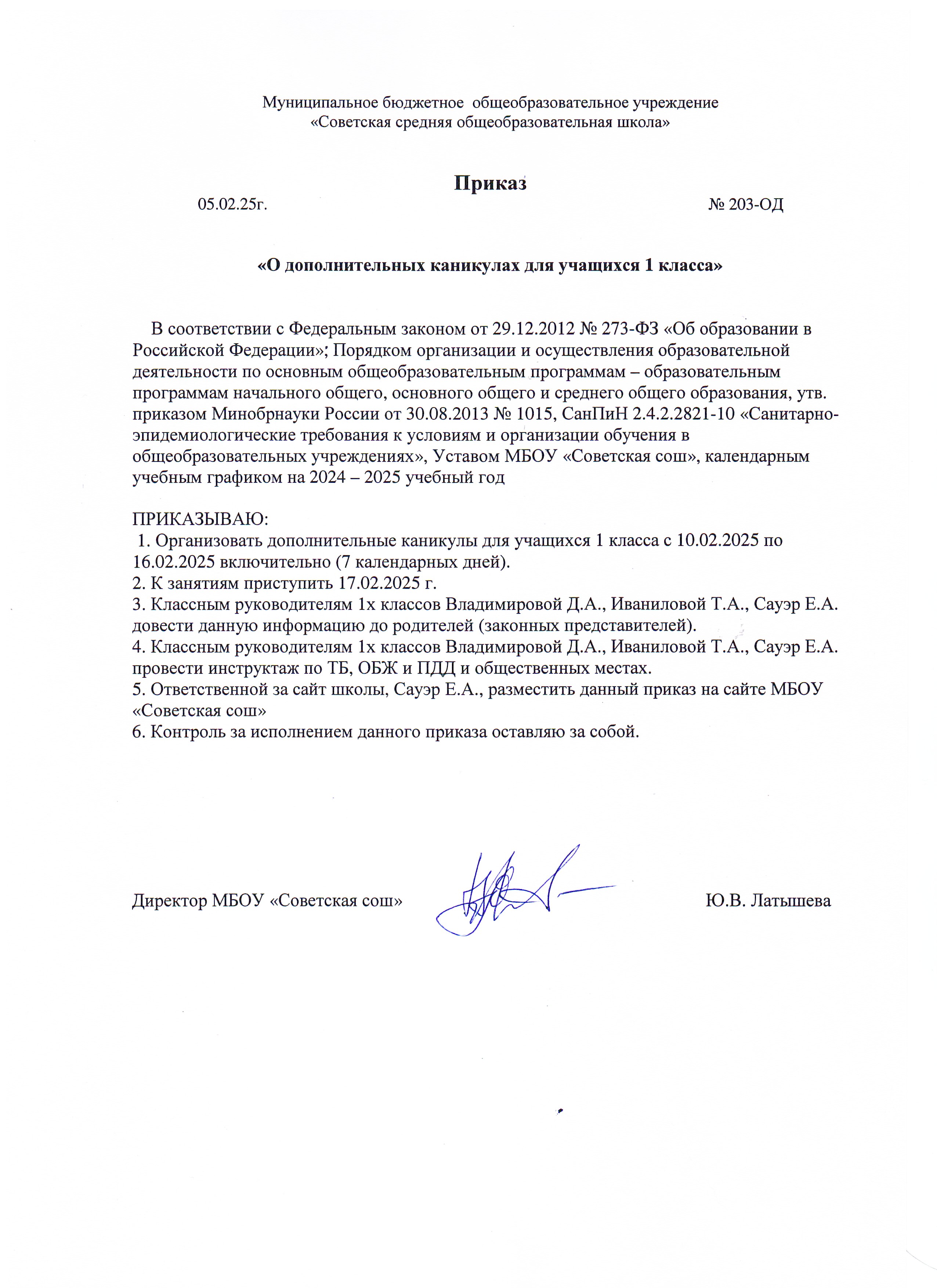 Муниципальное бюджетное общеобразовательное учреждение
«Советская средняя общеобразовательная школа»

Приказ

05.02.25г. № 203-ОД

«О дополнительных каникулах для учащихся 1 класса»

В соответствии с Федеральным законом от 29.12.2012 № 273-ФЗ «Об образовании в Российской Федерации»; Порядком организации и осуществления образовательной деятельности по основным общеобразовательным программам – образовательным программам начального общего, основного общего и среднего общего образования, утв. приказом Минобрнауки России от 30.08.2013 № 1015, СанПиН 2.4.2.2821-10 «Санитарно-эпидемиологические требования к условиям и организации обучения в общеобразовательных учреждениях», Уставом МБОУ «Советская сош», календарным учебным графиком на 2024 – 2025 учебный год

ПРИКАЗЫВАЮ:
1. Организовать дополнительные каникулы для учащихся 1 класса с 10.02.2025 по 16.02.2025 включительно (7 календарных дней).
2. К занятиям приступить 17.02.2025 г.
3. Классным руководителям 1х классов Владимировой Д.А., Иваниловой Т.А., Сауэр Е.А. довести данную информацию до родителей (законных представителей).
4. Классным руководителям 1х классов Владимировой Д.А., Иваниловой Т.А., Сауэр Е.А. провести инструктаж по ТБ, ОБЖ и ПДД и общественных местах.
5. Ответственной за сайт школы, Сауэр Е.А., разместить данный приказ на сайте МБОУ «Советская сош»
6. Контроль за исполнением данного приказа оставляю за собой.

Директор МБОУ «Советская сош» Ю.В. Латышева